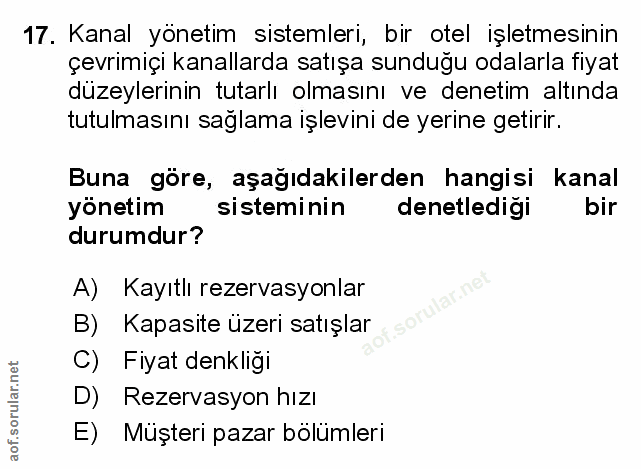 17. Kanal yönetim sistemleri, bir otel işletmesinin çevrimiçi kanallarda satışa sunduğu odalarla fiyat düzeylerinin tutarlı olmasını ve denetim altında tutulmasını sağlama işlevini de yerine getirir.

Buna göre, aşağıdakilerden hangisi kanal yönetim sisteminin denetlediği bir durumdur?

A) Kayıtlı rezervasyonlar
B) Kapasite üzeri satışlar
C) Fiyat denkliği
D) Rezervasyon hızı
E) Müşteri pazar bölümleri

aof.sorular.net
aof.sorular.net